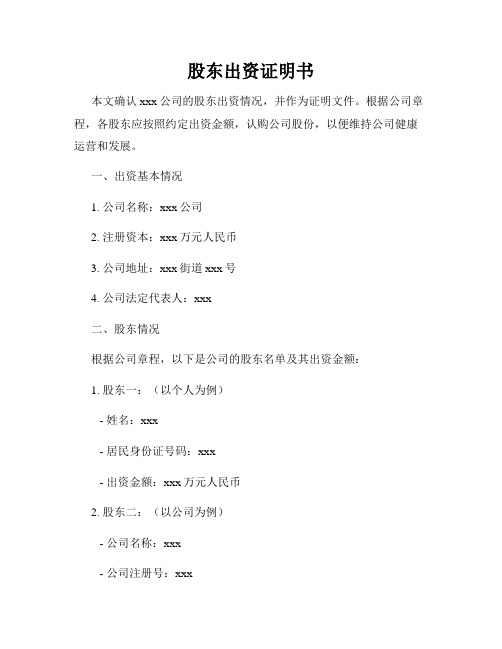 股东出资证明书

本文确认 xxx 公司的股东出资情况，并作为证明文件。根据公司章程，各股东应按照约定出资金额，认购公司股份，以便维持公司健康运营和发展。

一、出资基本情况

1. 公司名称：xxx 公司

2. 注册资本：xxx 万元人民币

3. 公司地址：xxx 街道 xxx 号

4. 公司法定代表人：xxx

二、股东情况

根据公司章程，以下是公司的股东名单及其出资金额：

1. 股东一：（以个人为例）

- 姓名：xxx

- 居民身份证号码：xxx

- 出资金额：xxx 万元人民币

2. 股东二：（以公司为例）

- 公司名称：xxx

- 公司注册号：xxx